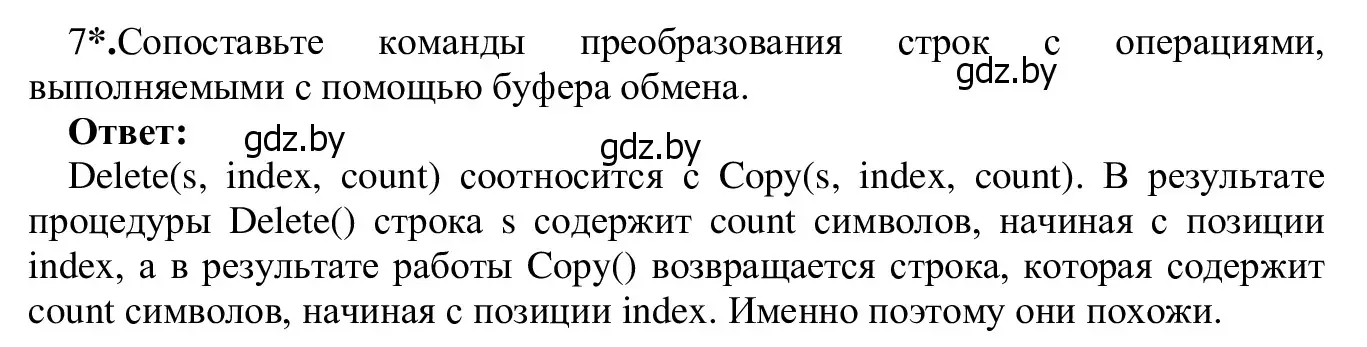 7*.Сопоставьте команды преобразования строк с операциями, выполняемыми с помощью буфера обмена.

gdz.by

**Ответ:** gdz.by

gdz.by

Delete(s, index, count) соотносится с Copy(s, index, count). В результате процедуры Delete() строка s содержит count символов, начиная с позиции index, а в результате работы Copy() возвращается строка, которая содержит count символов, начиная с позиции index. Именно поэтому они похожи.